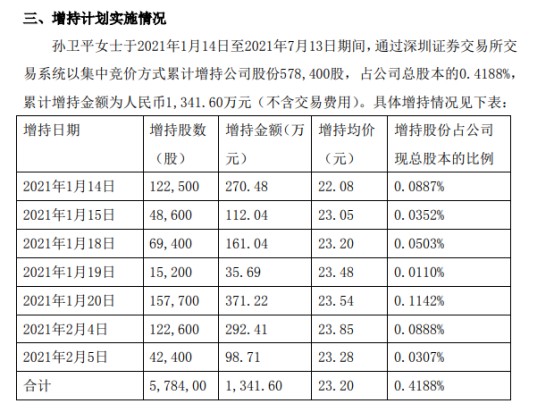 三、增持计划实施情况

孙卫平女士于2021年1月14日至2021年7月13日期间，通过深圳证券交易所交易系统以集中竞价方式累计增持公司股份578,400股，占公司总股本的0.4188%，累计增持金额为人民币1,341.60万元（不含交易费用）。具体增持情况见下表：

| 增持日期 | 增持股数（股） | 增持金额（万元） | 增持均价（元） | 增持股份占公司现总股本的比例 |
|---|---|---|---|---|
| 2021年1月14日 | 122,500 | 270.48 | 22.08 | 0.0887% |
| 2021年1月15日 | 48,600 | 112.04 | 23.05 | 0.0352% |
| 2021年1月18日 | 69,400 | 161.04 | 23.20 | 0.0503% |
| 2021年1月19日 | 15,200 | 35.69 | 23.48 | 0.0110% |
| 2021年1月20日 | 157,700 | 371.22 | 23.54 | 0.1142% |
| 2021年2月4日 | 122,600 | 292.41 | 23.85 | 0.0888% |
| 2021年2月5日 | 42,400 | 98.71 | 23.28 | 0.0307% |
| 合计 | 5,784,00 | 1,341.60 | 23.20 | 0.4188% |